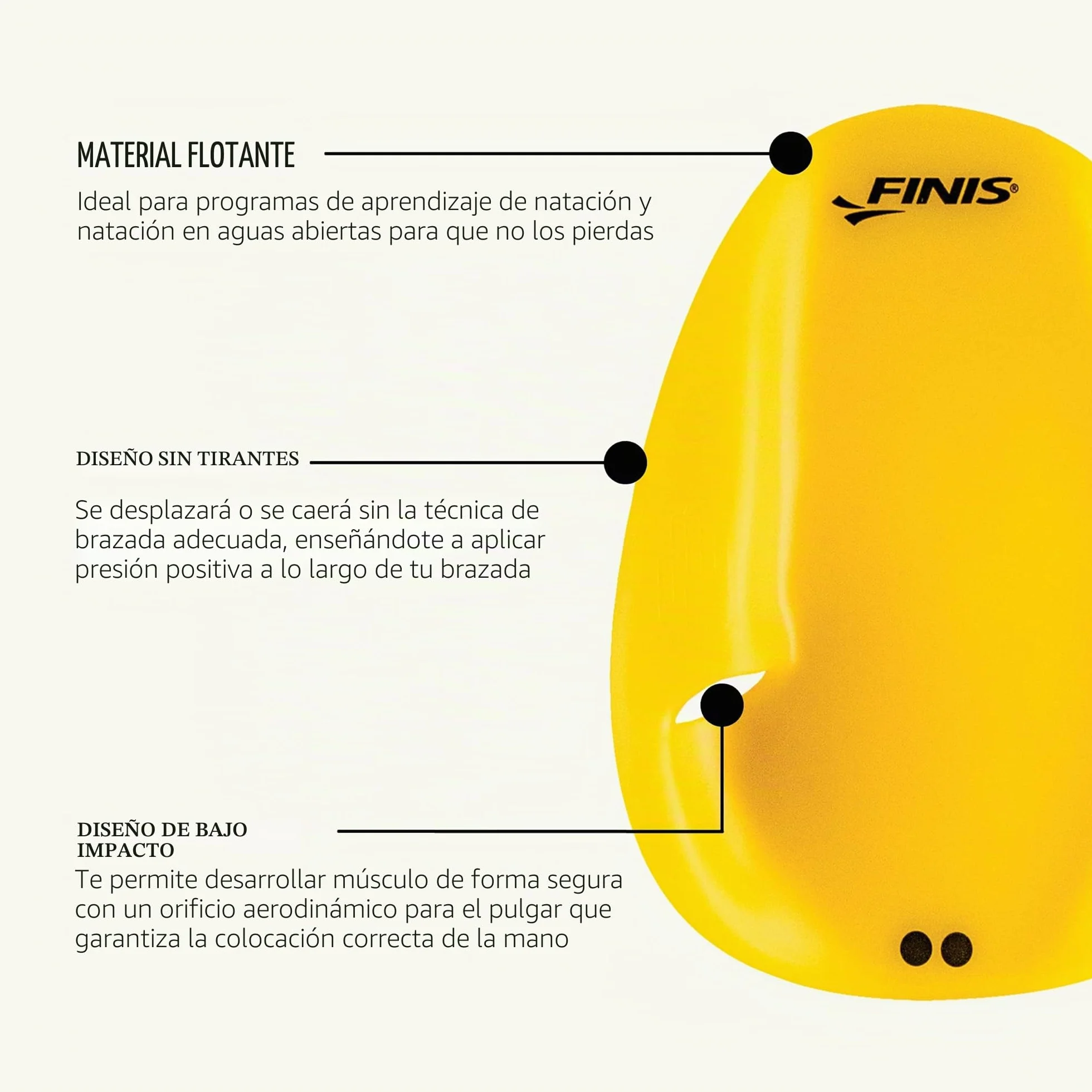 MATERIAL FLOTANTE

Ideal para programas de aprendizaje de natación y natación en aguas abiertas para que no los pierdas

FINIS®

DISEÑO SIN TIRANTES

Se desplazará o se caerá sin la técnica de brazada adecuada, enseñándote a aplicar presión positiva a lo largo de tu brazada

DISEÑO DE BAJO IMPACTO

Te permite desarrollar músculo de forma segura con un orificio aerodinámico para el pulgar que garantiza la colocación correcta de la mano